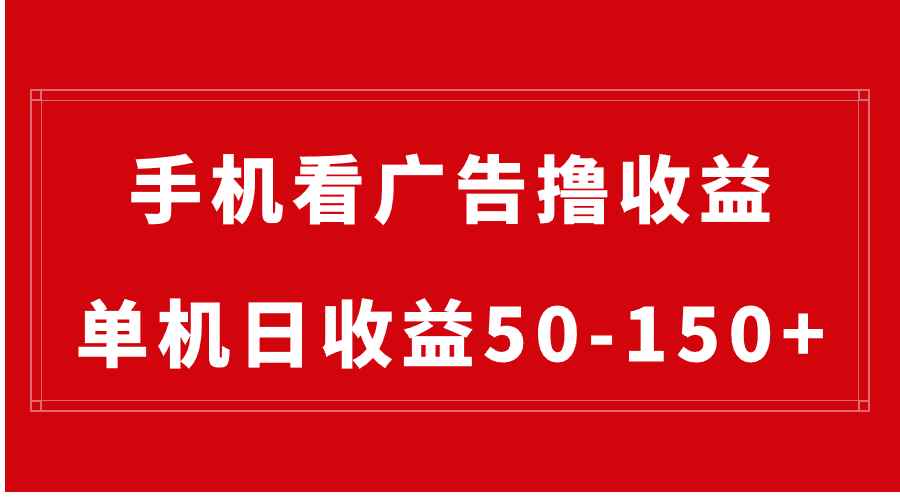 手机看广告撸收益

单机日收益50-150+